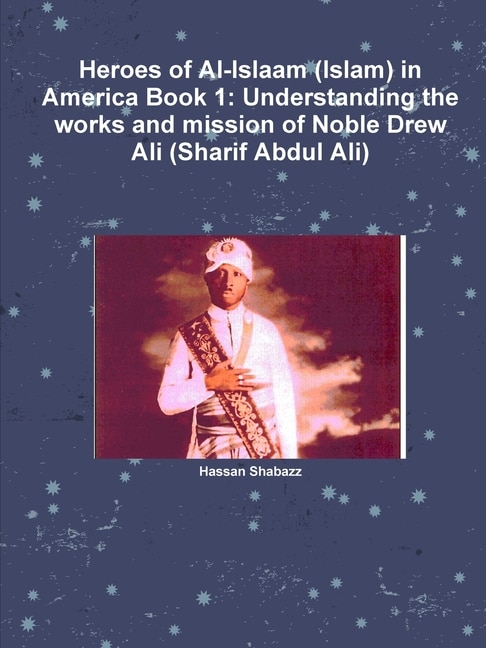 Heroes of Al-Islaam (Islam) in America Book 1: Understanding the works and mission of Noble Drew Ali (Sharif Abdul Ali)

Hassan Shabazz